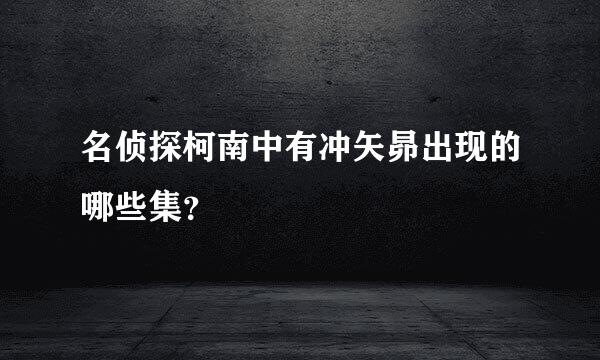 名侦探柯南中有冲矢昴出现的哪些集?